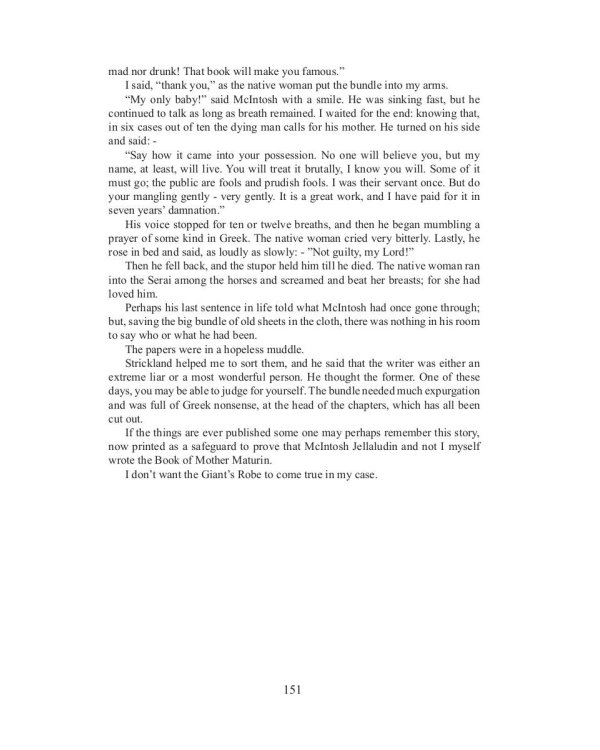 mad nor drunk! That book will make you famous."

I said, "thank you," as the native woman put the bundle into my arms.

"My only baby!" said McIntosh with a smile. He was sinking fast, but he continued to talk as long as breath remained. I waited for the end: knowing that, in six cases out of ten the dying man calls for his mother. He turned on his side and said: -

"Say how it came into your possession. No one will believe you, but my name, at least, will live. You will treat it brutally, I know you will. Some of it must go; the public are fools and prudish fools. I was their servant once. But do your mangling gently - very gently. It is a great work, and I have paid for it in seven years' damnation."

His voice stopped for ten or twelve breaths, and then he began mumbling a prayer of some kind in Greek. The native woman cried very bitterly. Lastly, he rose in bed and said, as loudly as slowly: - "Not guilty, my Lord!"

Then he fell back, and the stupor held him till he died. The native woman ran into the Serai among the horses and screamed and beat her breasts; for she had loved him.

Perhaps his last sentence in life told what McIntosh had once gone through; but, saving the big bundle of old sheets in the cloth, there was nothing in his room to say who or what he had been.

The papers were in a hopeless muddle.

Strickland helped me to sort them, and he said that the writer was either an extreme liar or a most wonderful person. He thought the former. One of these days, you may be able to judge for yourself. The bundle needed much expurgation and was full of Greek nonsense, at the head of the chapters, which has all been cut out.

If the things are ever published some one may perhaps remember this story, now printed as a safeguard to prove that McIntosh Jellaludin and not I myself wrote the Book of Mother Maturin.

I don't want the Giant's Robe to come true in my case.

151